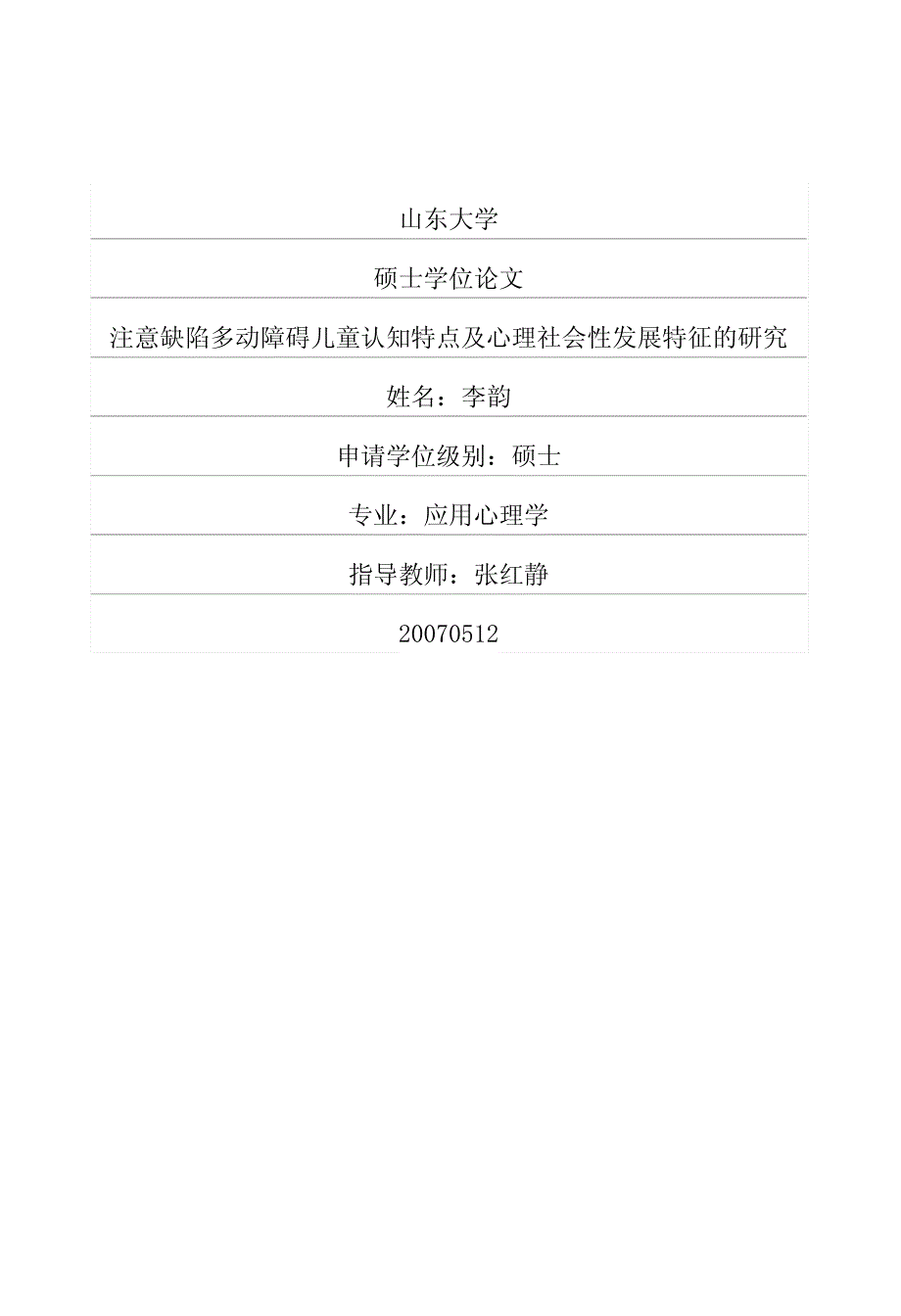 山东大学

硕士学位论文

注意缺陷多动障碍儿童认知特点及心理社会性发展特征的研究

姓名：李韵

申请学位级别：硕士

专业：应用心理学

指导教师：张红静

20070512